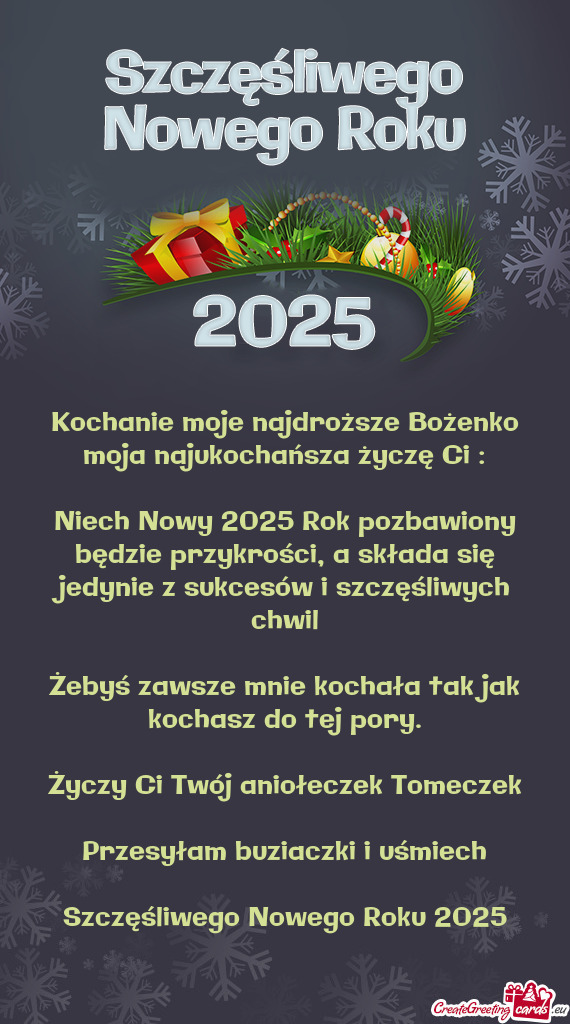 Szczęśliwego Nowego Roku

2025

Kochanie moje najdroższe Bożenko moja najukochańsza życzę Ci :

Niech Nowy 2025 Rok pozbawiony będzie przykrości, a składa się jedynie z sukcesów i szczęśliwych chwil

Żebyś zawsze mnie kochała tak jak kochasz do tej pory.

Życzy Ci Twój aniołeczek Tomeczek

Przesyłam buziaczki i uśmiech

Szczęśliwego Nowego Roku 2025

CreateGreetingcards.eu